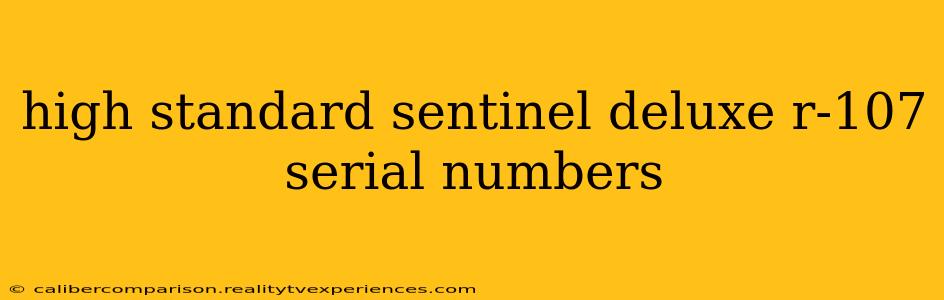 high standard sentinel deluxe r-107 serial numbers

© calibercomparison.realitytvexperiences.com